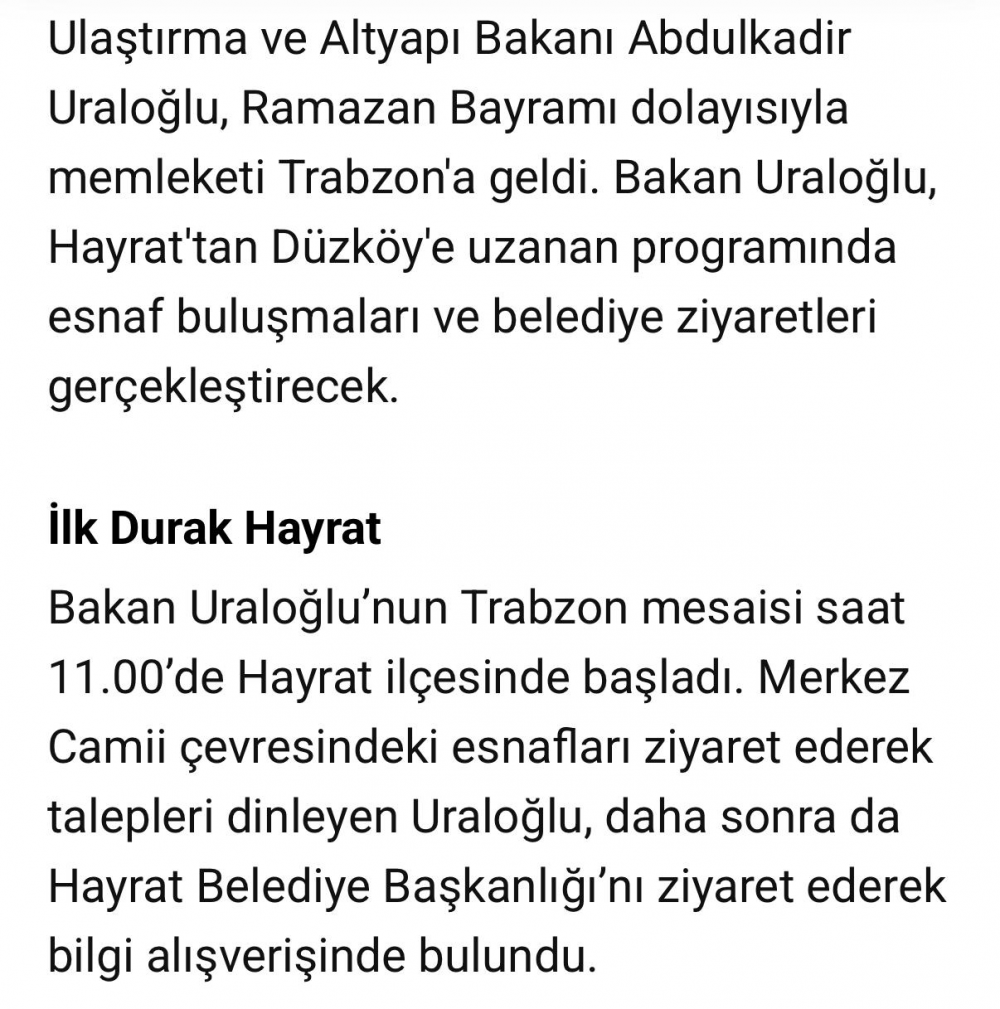 Ulaştırma ve Altyapı Bakanı Abdulkadir Uraloğlu, Ramazan Bayramı dolayısıyla memleketi Trabzon'a geldi. Bakan Uraloğlu, Hayrat'tan Düzköy'e uzanan programında esnaf buluşmaları ve belediye ziyaretleri gerçekleştirecek.

İlk Durak Hayrat

Bakan Uraloğlu’nun Trabzon mesaisi saat 11.00’de Hayrat ilçesinde başladı. Merkez Camii çevresindeki esnafları ziyaret ederek talepleri dinleyen Uraloğlu, daha sonra da Hayrat Belediye Başkanlığı’nı ziyaret ederek bilgi alışverişinde bulundu.